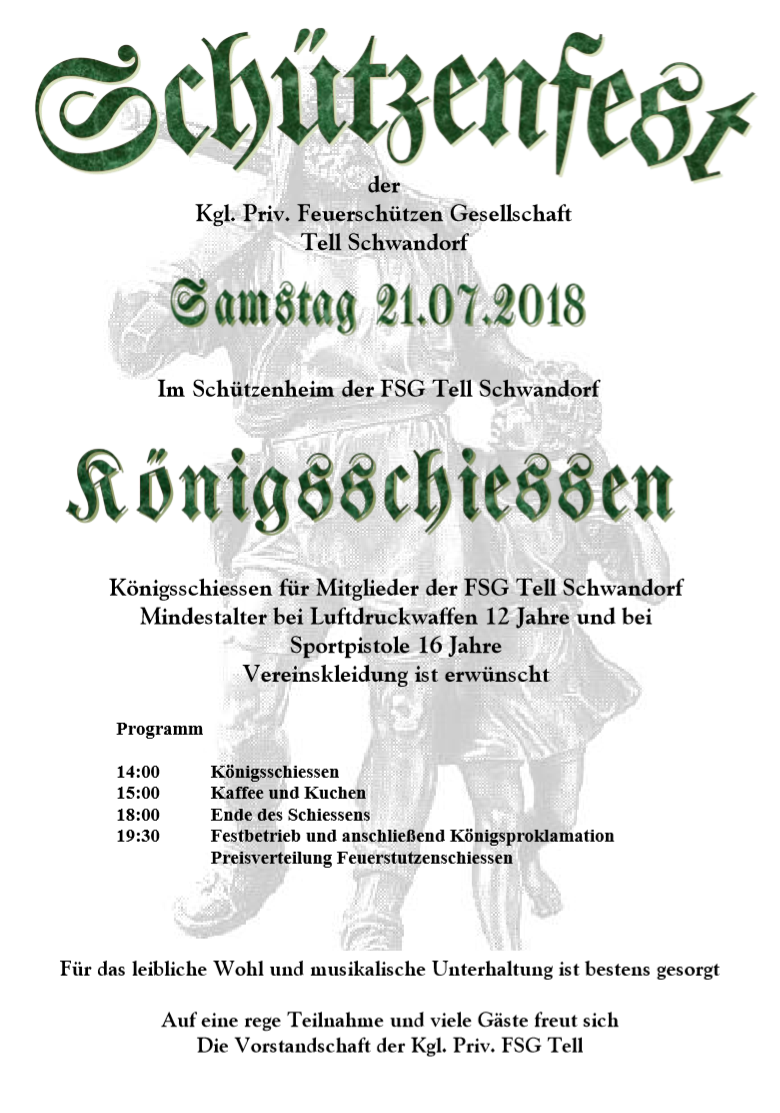 Schützenfest

der
Kgl. Priv. Feuerschützen Gesellschaft
Tell Schwandorf

Samstag 21.07.2018

Im Schützenheim der FSG Tell Schwandorf

Königsschiessen

Königsschiessen für Mitglieder der FSG Tell Schwandorf
Mindestalter bei Luftdruckwaffen 12 Jahre und bei Sportpistole 16 Jahre
Vereinskleidung ist erwünscht

Programm

14:00 Königsschiessen
15:00 Kaffee und Kuchen
18:00 Ende des Schiessens
19:30 Festbetrieb und anschließend Königsproklamation
Preisverteilung Feuerstutzenschiessen

Für das leibliche Wohl und musikalische Unterhaltung ist bestens gesorgt

Auf eine rege Teilnahme und viele Gäste freut sich
Die Vorstandschaft der Kgl. Priv. FSG Tell